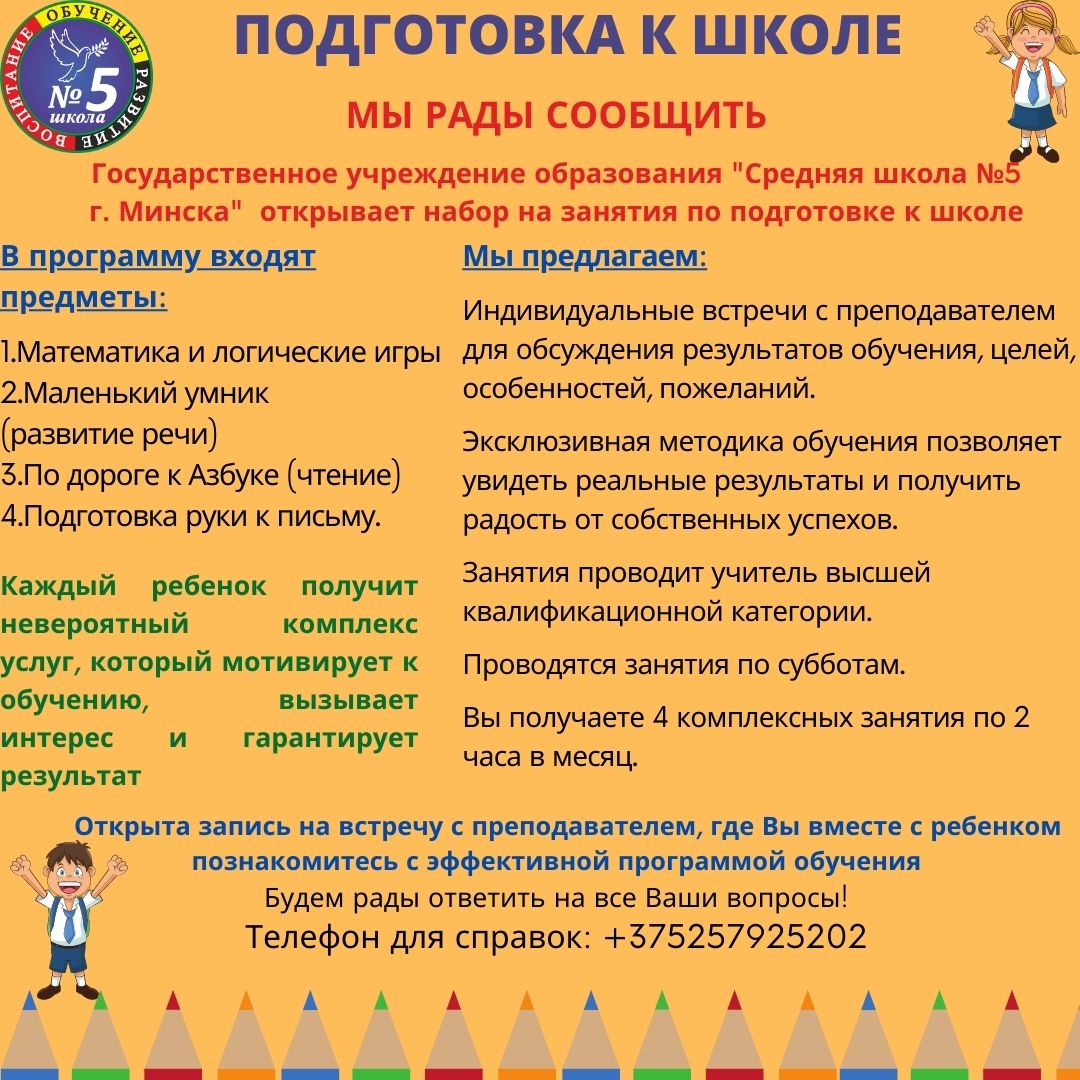 ОБУЧЕНИЕ РАЗВИТИЕ ВОСПИТАНИЕ
№5
школа

ПОДГОТОВКА К ШКОЛЕ

МЫ РАДЫ СООБЩИТЬ

Государственное учреждение образования "Средняя школа №5 г. Минска" открывает набор на занятия по подготовке к школе

В программу входят предметы:

1.Математика и логические игры
2.Маленький умник (развитие речи)
3.По дороге к Азбуке (чтение)
4.Подготовка руки к письму.

Каждый ребенок получит невероятный комплекс услуг, который мотивирует к обучению, вызывает интерес и гарантирует результат

Мы предлагаем:

Индивидуальные встречи с преподавателем для обсуждения результатов обучения, целей, особенностей, пожеланий.

Эксклюзивная методика обучения позволяет увидеть реальные результаты и получить радость от собственных успехов.

Занятия проводит учитель высшей квалификационной категории.

Проводятся занятия по субботам.

Вы получаете 4 комплексных занятия по 2 часа в месяц.

Открыта запись на встречу с преподавателем, где Вы вместе с ребенком познакомитесь с эффективной программой обучения

Будем рады ответить на все Ваши вопросы!

Телефон для справок: +375257925202